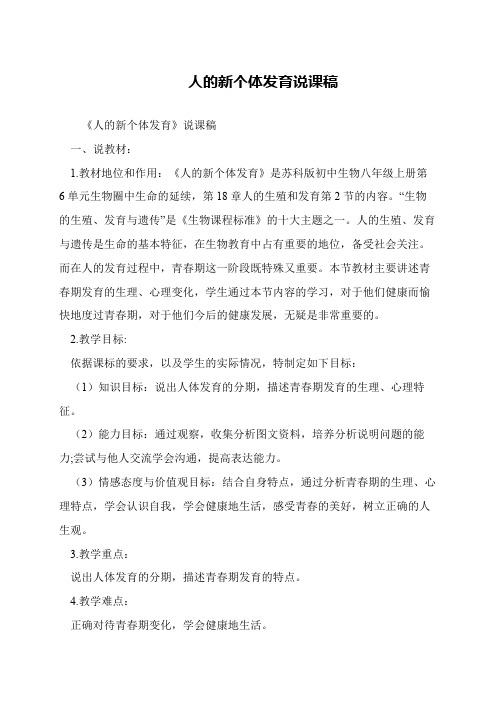 人的新个体发育说课稿

《人的新个体发育》说课稿

一、说教材：

1.教材地位和作用：《人的新个体发育》是苏科版初中生物八年级上册第6单元生物圈中生命的延续，第18章人的生殖和发育第2节的内容。“生物的生殖、发育与遗传”是《生物课程标准》的十大主题之一。人的生殖、发育与遗传是生命的基本特征，在生物教育中占有重要的地位，备受社会关注。而在人的发育过程中，青春期这一阶段既特殊又重要。本节教材主要讲述青春期发育的生理、心理变化，学生通过本节内容的学习，对于他们健康而愉快地度过青春期，对于他们今后的健康发展，无疑是非常重要的。

2.教学目标:

依据课标的要求，以及学生的实际情况，特制定如下目标：

（1）知识目标：说出人体发育的分期，描述青春期发育的生理、心理特征。

（2）能力目标：通过观察，收集分析图文资料，培养分析说明问题的能力;尝试与他人交流学会沟通，提高表达能力。

（3）情感态度与价值观目标：结合自身特点，通过分析青春期的生理、心理特点，学会认识自我，学会健康地生活，感受青春的美好，树立正确的人生观。

3.教学重点：

说出人体发育的分期，描述青春期发育的特点。

4.教学难点：

正确对待青春期变化，学会健康地生活。